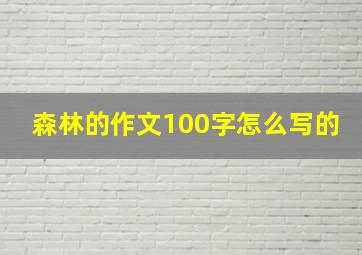 森林的作文100字怎么写的